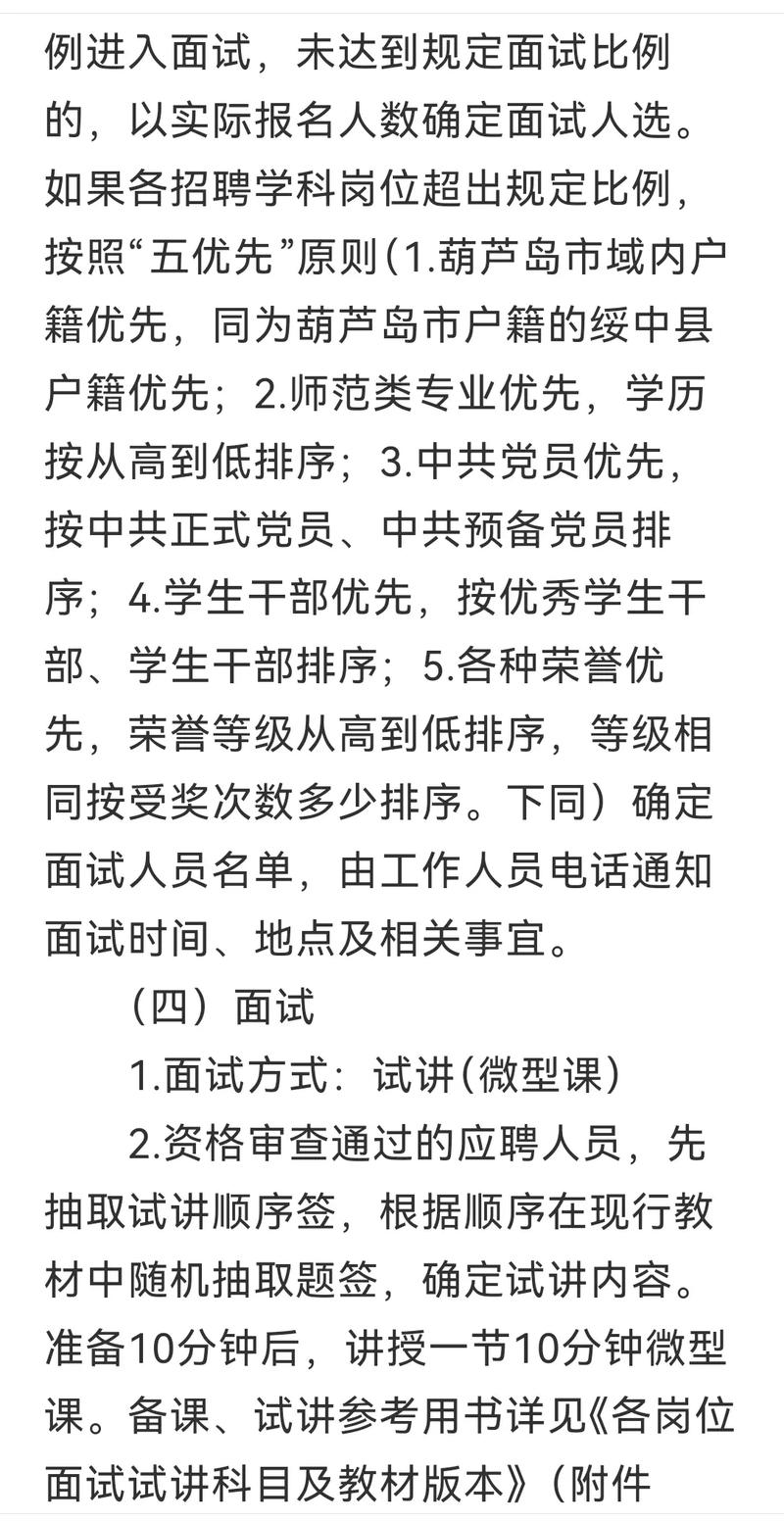 例进入面试，未达到规定面试比例的，以实际报名人数确定面试人选。如果各招聘学科岗位超出规定比例，按照“五优先”原则(1.葫芦岛市域内户籍优先，同为葫芦岛市户籍的绥中县户籍优先；2.师范类专业优先，学历按从高到低排序；3.中共党员优先，按中共正式党员、中共预备党员排序；4.学生干部优先，按优秀学生干部、学生干部排序；5.各种荣誉优先，荣誉等级从高到低排序，等级相同按受奖次数多少排序。下同）确定面试人员名单，由工作人员电话通知面试时间、地点及相关事宜。

（四）面试

1.面试方式：试讲(微型课)

2.资格审查通过的应聘人员，先抽取试讲顺序签，根据顺序在现行教材中随机抽取题签，确定试讲内容。准备10分钟后，讲授一节10分钟微型课。备课、试讲参考用书详见《各岗位面试试讲科目及教材版本》（附件